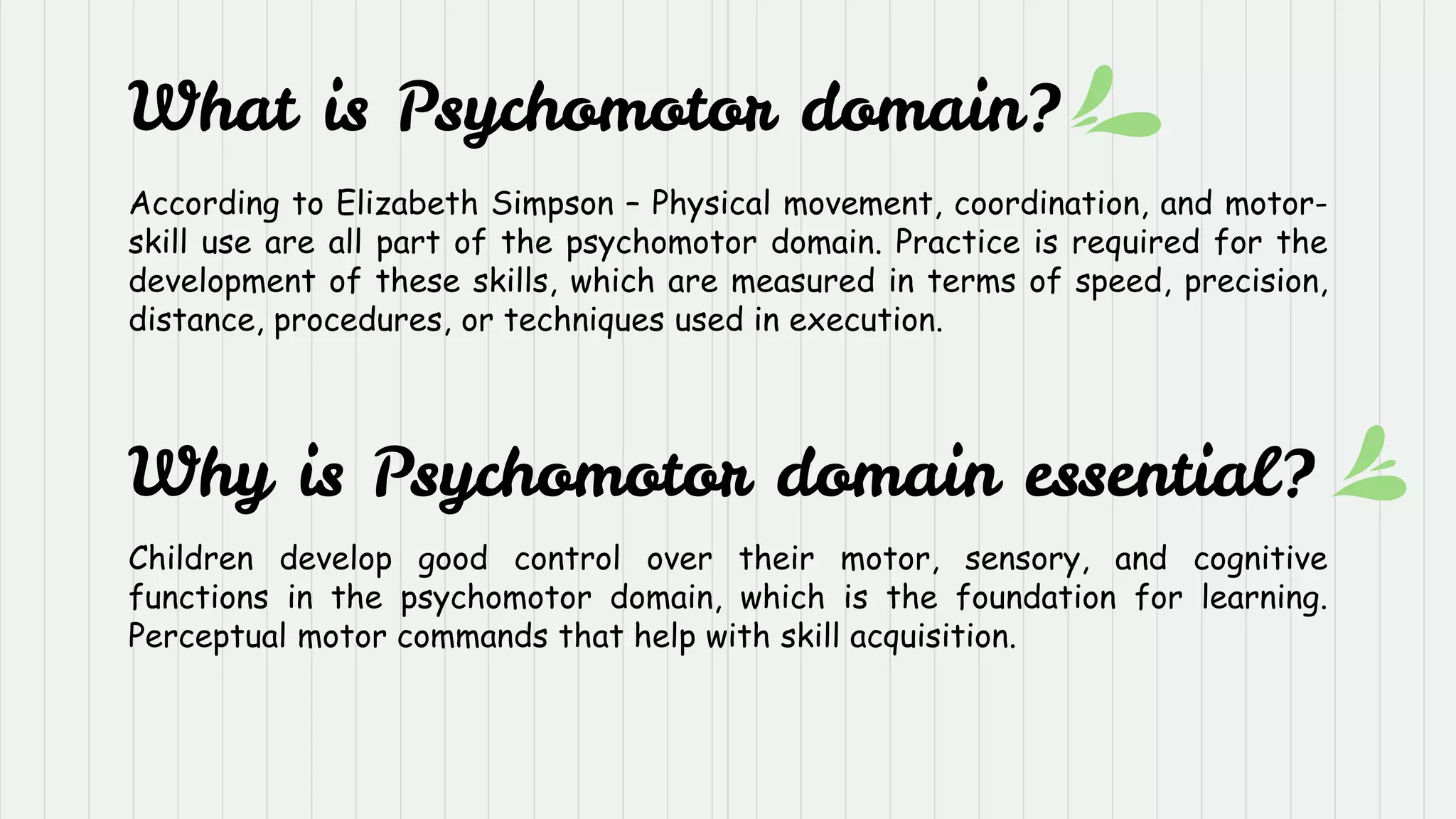 What is Psychomotor domain?

According to Elizabeth Simpson – Physical movement, coordination, and motor-skill use are all part of the psychomotor domain. Practice is required for the development of these skills, which are measured in terms of speed, precision, distance, procedures, or techniques used in execution.

Why is Psychomotor domain essential?

Children develop good control over their motor, sensory, and cognitive functions in the psychomotor domain, which is the foundation for learning. Perceptual motor commands that help with skill acquisition.